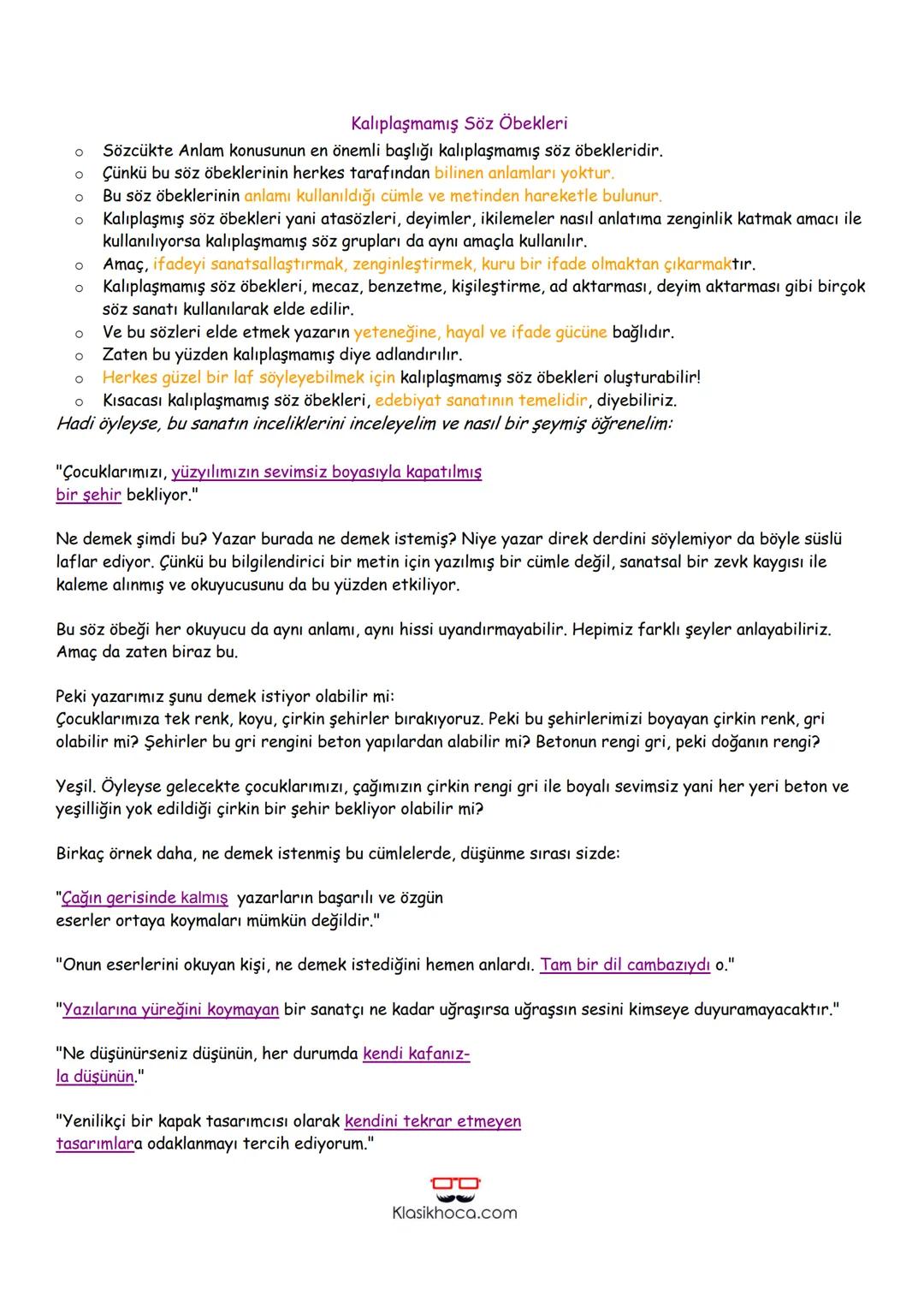 Kalıplaşmamış Söz Öbekleri

o Sözcükte Anlam konusunun en önemli başlığı kalıplaşmamış söz öbekleridir.
o Çünkü bu söz öbeklerinin herkes tarafından bilinen anlamları yoktur.
o Bu söz öbeklerinin anlamı kullanıldığı cümle ve metinden hareketle bulunur.
o Kalıplaşmış söz öbekleri yani atasözleri, deyimler, ikilemeler nasıl anlatıma zenginlik katmak amacı ile kullanılıyorsa kalıplaşmamış söz grupları da aynı amaçla kullanılır.
o Amaç, ifadeyi sanatsallaştırmak, zenginleştirmek, kuru bir ifade olmaktan çıkarmaktır.
o Kalıplaşmamış söz öbekleri, mecaz, benzetme, kişileştirme, ad aktarması, deyim aktarması gibi birçok söz sanatı kullanılarak elde edilir.
o Ve bu sözleri elde etmek yazarın yeteneğine, hayal ve ifade gücüne bağlıdır.
o Zaten bu yüzden kalıplaşmamış diye adlandırılır.
o Herkes güzel bir laf söyleyebilmek için kalıplaşmamış söz öbekleri oluşturabilir!
o Kısacası kalıplaşmamış söz öbekleri, edebiyat sanatının temelidir, diyebiliriz.

Hadi öyleyse, bu sanatın inceliklerini inceleyelim ve nasıl bir şeymiş öğrenelim:

"Çocuklarımızı, yüzyılımızın sevimsiz boyasıyla kapatılmış bir şehir bekliyor."

Ne demek şimdi bu? Yazar burada ne demek istemiş? Niye yazar direk derdini söylemiyor da böyle süslü laflar ediyor. Çünkü bu bilgilendirici bir metin için yazılmış bir cümle değil, sanatsal bir zevk kaygısı ile kaleme alınmış ve okuyucusunu da bu yüzden etkiliyor.

Bu söz öbeği her okuyucu da aynı anlamı, aynı hissi uyandırmayabilir. Hepimiz farklı şeyler anlayabiliriz. Amaç da zaten biraz bu.

Peki yazarımız şunu demek istiyor olabilir mi:
Çocuklarımıza tek renk, koyu, çirkin şehirler bırakıyoruz. Peki bu şehirlerimizi boyayan çirkin renk, gri olabilir mi? Şehirler bu gri rengini beton yapılardan alabilir mi? Betonun rengi gri, peki doğanın rengi?

Yeşil. Öyleyse gelecekte çocuklarımızı, çağımızın çirkin rengi gri ile boyalı sevimsiz yani her yeri beton ve yeşilliğin yok edildiği çirkin bir şehir bekliyor olabilir mi?

Birkaç örnek daha, ne demek istenmiş bu cümlelerde, düşünme sırası sizde:

"Çağın gerisinde kalmış yazarların başarılı ve özgün eserler ortaya koymaları mümkün değildir."

"Onun eserlerini okuyan kişi, ne demek istediğini hemen anlardı. Tam bir dil cambazıydı o."

"Yazılarına yüreğini koymayan bir sanatçı ne kadar uğraşırsa uğraşsın sesini kimseye duyuramayacaktır."

"Ne düşünürseniz düşünün, her durumda kendi kafanızla düşünün."

"Yenilikçi bir kapak tasarımcısı olarak kendini tekrar etmeyen tasarımlara odaklanmayı tercih ediyorum."

Klasikhoca.com